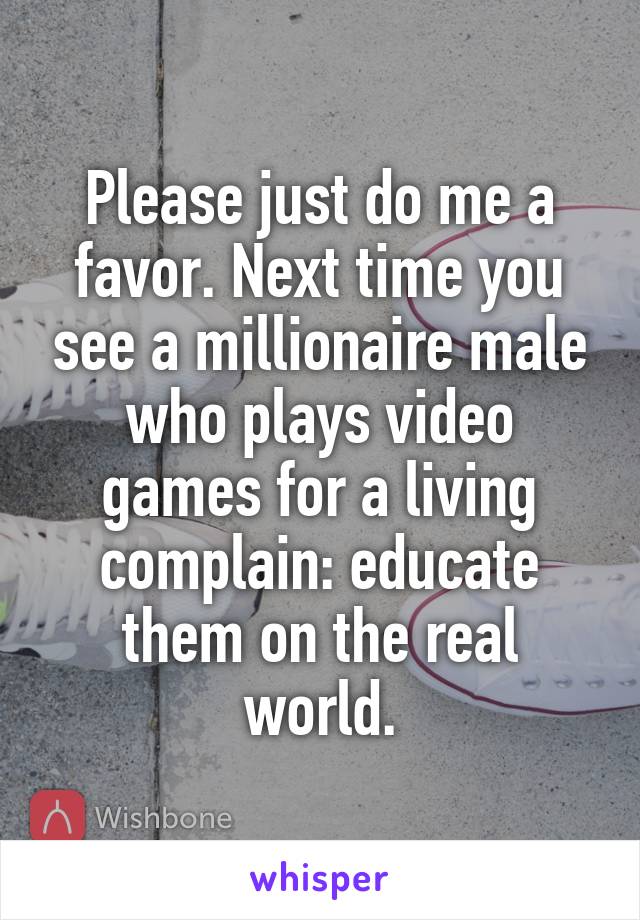 Please just do me a favor. Next time you see a millionaire male who plays video games for a living complain: educate them on the real world.

Wishbone

whisper